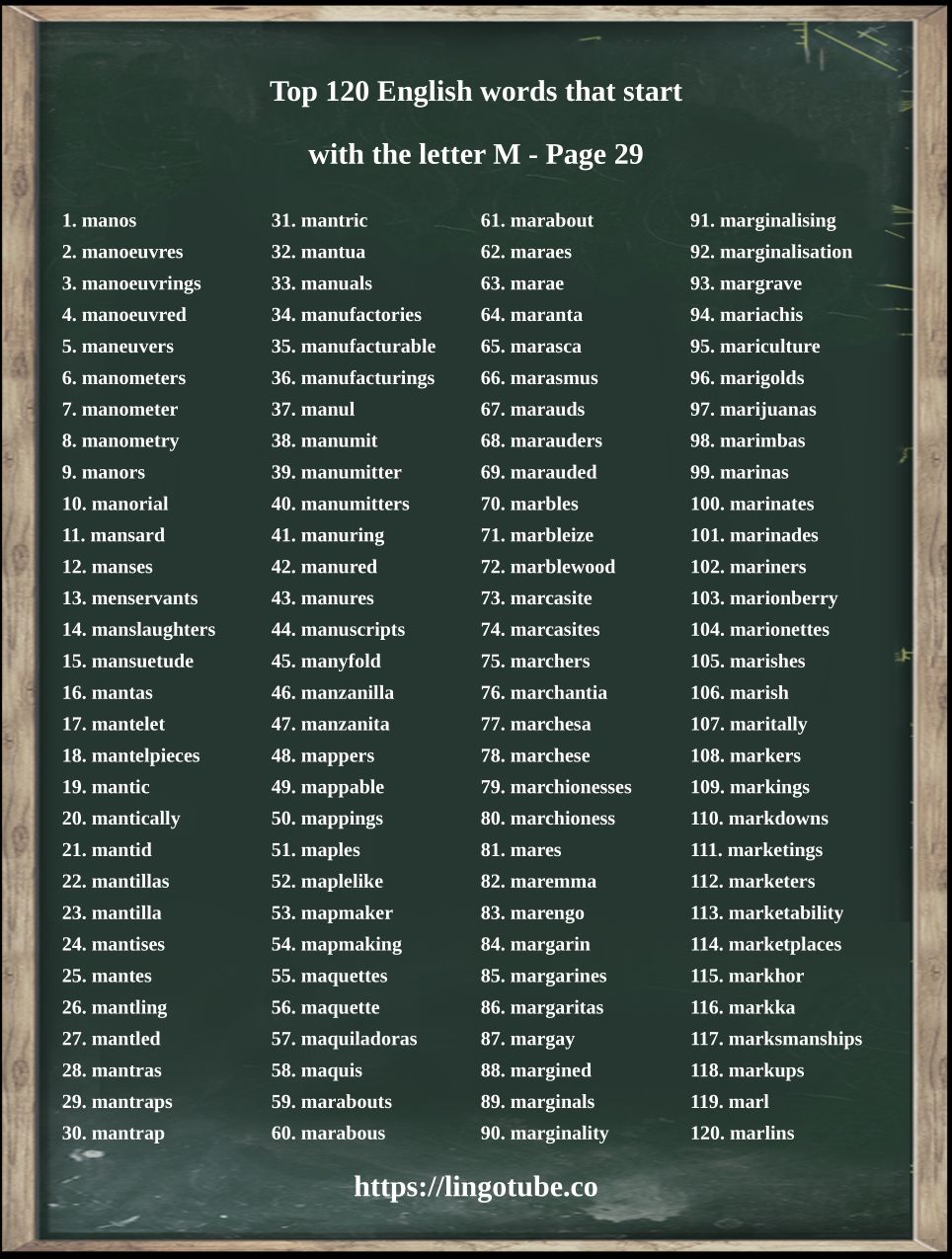 Top 120 English words that start

with the letter M - Page 29

1. manos
2. manoeuvres
3. manoeuvrings
4. manoeuvred
5. maneuvers
6. manometers
7. manometer
8. manometry
9. manors
10. manorial
11. mansard
12. manses
13. menservants
14. manslaughters
15. mansuetude
16. mantas
17. mantelet
18. mantelpieces
19. mantic
20. mantically
21. mantid
22. mantillas
23. mantilla
24. mantises
25. mantes
26. mantling
27. mantled
28. mantras
29. mantraps
30. mantrap

31. mantric
32. mantua
33. manuals
34. manufactories
35. manufacturable
36. manufacturings
37. manul
38. manumit
39. manumitter
40. manumitters
41. manuring
42. manured
43. manures
44. manuscripts
45. manyfold
46. manzanilla
47. manzanita
48. mappers
49. mappable
50. mappings
51. maples
52. maplelike
53. mapmaker
54. mapmaking
55. maquettes
56. maquette
57. maquiladoras
58. maquis
59. marabouts
60. marabous

61. marabout
62. maraes
63. marae
64. maranta
65. marasca
66. marasmus
67. marauds
68. marauders
69. marauded
70. marbles
71. marbleize
72. marblewood
73. marcasite
74. marcasites
75. marchers
76. marchantia
77. marchesa
78. marchese
79. marchionesses
80. marchioness
81. mares
82. maremma
83. marengo
84. margarin
85. margarines
86. margaritas
87. margay
88. margined
89. marginals
90. marginality

91. marginalising
92. marginalisation
93. margrave
94. mariachis
95. mariculture
96. marigolds
97. marijuanas
98. marimbas
99. marinas
100. marinates
101. marinades
102. mariners
103. marionberry
104. marionettes
105. marishes
106. marish
107. maritally
108. markers
109. markings
110. markdowns
111. marketings
112. marketers
113. marketability
114. marketplaces
115. markhor
116. markka
117. marksmanships
118. markups
119. marl
120. marlins

https://lingotube.co